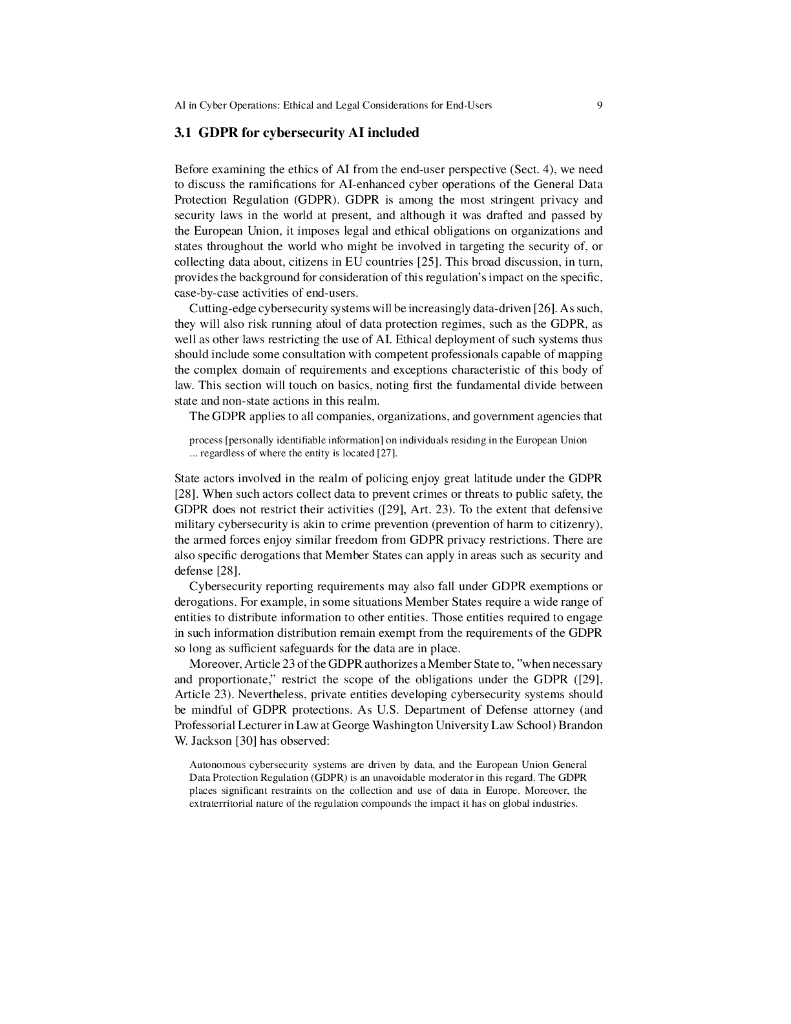 AI in Cyber Operations: Ethical and Legal Considerations for End-Users 9

3.1 GDPR for cybersecurity AI included

Before examining the ethics of AI from the end-user perspective (Sect. 4), we need to discuss the ramifications for AI-enhanced cyber operations of the General Data Protection Regulation (GDPR). GDPR is among the most stringent privacy and security laws in the world at present, and although it was drafted and passed by the European Union, it imposes legal and ethical obligations on organizations and states throughout the world who might be involved in targeting the security of, or collecting data about, citizens in EU countries [25]. This broad discussion, in turn, provides the background for consideration of this regulation's impact on the specific, case-by-case activities of end-users.

Cutting-edge cybersecurity systems will be increasingly data-driven [26]. As such, they will also risk running afoul of data protection regimes, such as the GDPR, as well as other laws restricting the use of AI. Ethical deployment of such systems thus should include some consultation with competent professionals capable of mapping the complex domain of requirements and exceptions characteristic of this body of law. This section will touch on basics, noting first the fundamental divide between state and non-state actions in this realm.

The GDPR applies to all companies, organizations, and government agencies that

process [personally identifiable information] on individuals residing in the European Union ... regardless of where the entity is located [27].

State actors involved in the realm of policing enjoy great latitude under the GDPR [28]. When such actors collect data to prevent crimes or threats to public safety, the GDPR does not restrict their activities ([29], Art. 23). To the extent that defensive military cybersecurity is akin to crime prevention (prevention of harm to citizenry), the armed forces enjoy similar freedom from GDPR privacy restrictions. There are also specific derogations that Member States can apply in areas such as security and defense [28].

Cybersecurity reporting requirements may also fall under GDPR exemptions or derogations. For example, in some situations Member States require a wide range of entities to distribute information to other entities. Those entities required to engage in such information distribution remain exempt from the requirements of the GDPR so long as sufficient safeguards for the data are in place.

Moreover, Article 23 of the GDPR authorizes a Member State to, "when necessary and proportionate," restrict the scope of the obligations under the GDPR ([29], Article 23). Nevertheless, private entities developing cybersecurity systems should be mindful of GDPR protections. As U.S. Department of Defense attorney (and Professorial Lecturer in Law at George Washington University Law School) Brandon W. Jackson [30] has observed:

Autonomous cybersecurity systems are driven by data, and the European Union General Data Protection Regulation (GDPR) is an unavoidable moderator in this regard. The GDPR places significant restraints on the collection and use of data in Europe. Moreover, the extraterritorial nature of the regulation compounds the impact it has on global industries.